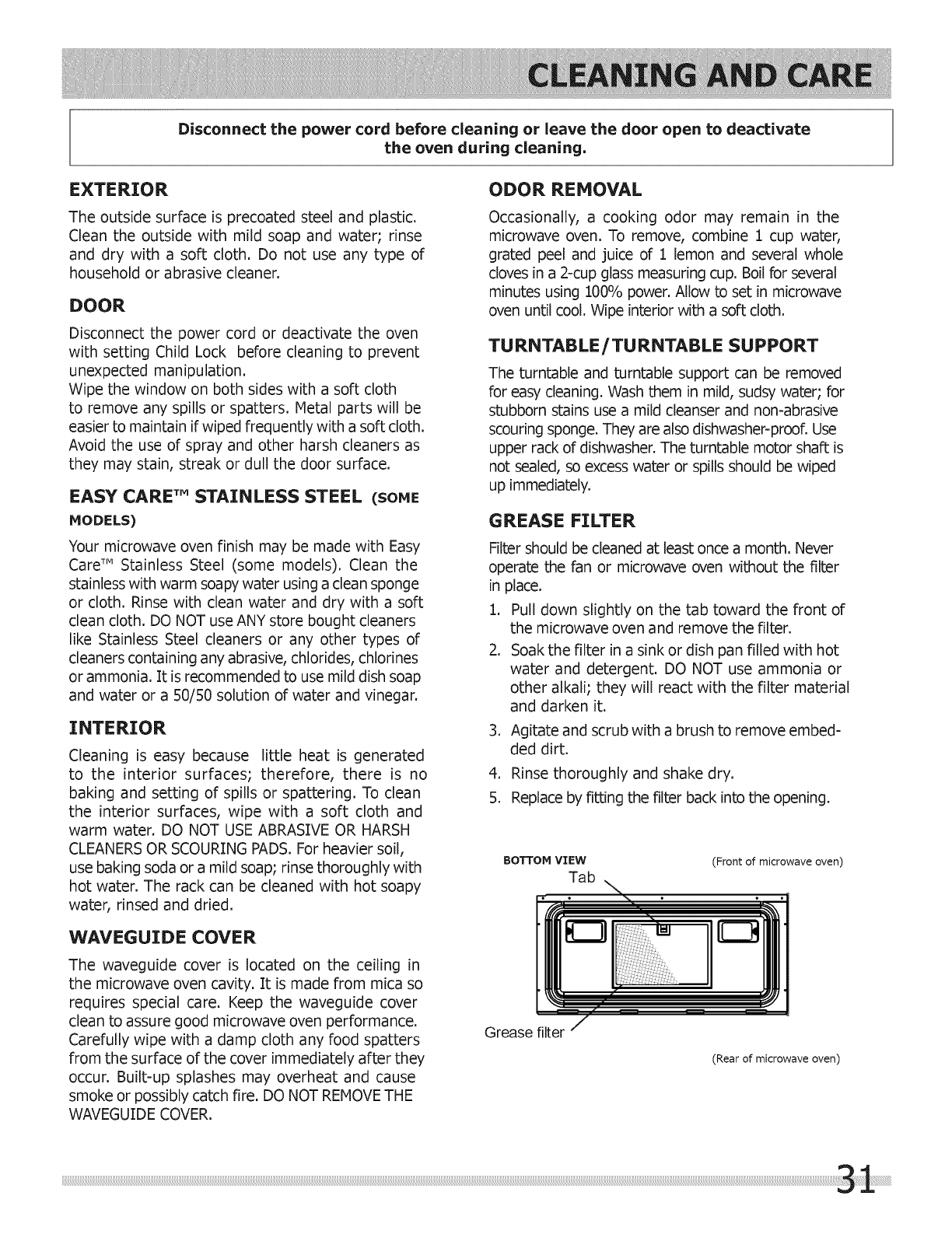 CLEANING AND CARE

Disconnect the power cord before cleaning or leave the door open to deactivate the oven during cleaning.

EXTERIOR

The outside surface is precoated steel and plastic. Clean the outside with mild soap and water; rinse and dry with a soft cloth. Do not use any type of household or abrasive cleaner.

DOOR

Disconnect the power cord or deactivate the oven with setting Child Lock before cleaning to prevent unexpected manipulation.
Wipe the window on both sides with a soft cloth to remove any spills or spatters. Metal parts will be easier to maintain if wiped frequently with a soft cloth. Avoid the use of spray and other harsh cleaners as they may stain, streak or dull the door surface.

EASY CARE™ STAINLESS STEEL (SOME MODELS)

Your microwave oven finish may be made with Easy Care™ Stainless Steel (some models). Clean the stainless with warm soapy water using a clean sponge or cloth. Rinse with clean water and dry with a soft clean cloth. DO NOT use ANY store bought cleaners like Stainless Steel cleaners or any other types of cleaners containing any abrasive, chlorides, chlorines or ammonia. It is recommended to use mild dish soap and water or a 50/50 solution of water and vinegar.

INTERIOR

Cleaning is easy because little heat is generated to the interior surfaces; therefore, there is no baking and setting of spills or spattering. To clean the interior surfaces, wipe with a soft cloth and warm water. DO NOT USE ABRASIVE OR HARSH CLEANERS OR SCOURING PADS. For heavier soil, use baking soda or a mild soap; rinse thoroughly with hot water. The rack can be cleaned with hot soapy water, rinsed and dried.

WAVEGUIDE COVER

The waveguide cover is located on the ceiling in the microwave oven cavity. It is made from mica so requires special care. Keep the waveguide cover clean to assure good microwave oven performance. Carefully wipe with a damp cloth any food spatters from the surface of the cover immediately after they occur. Built-up splashes may overheat and cause smoke or possibly catch fire. DO NOT REMOVE THE WAVEGUIDE COVER.

ODOR REMOVAL

Occasionally, a cooking odor may remain in the microwave oven. To remove, combine 1 cup water, grated peel and juice of 1 lemon and several whole cloves in a 2-cup glass measuring cup. Boil for several minutes using 100% power. Allow to set in microwave oven until cool. Wipe interior with a soft cloth.

TURNTABLE/TURNTABLE SUPPORT

The turntable and turntable support can be removed for easy cleaning. Wash them in mild, sudsy water; for stubborn stains use a mild cleanser and non-abrasive scouring sponge. They are also dishwasher-proof. Use upper rack of dishwasher. The turntable motor shaft is not sealed, so excess water or spills should be wiped up immediately.

GREASE FILTER

Filter should be cleaned at least once a month. Never operate the fan or microwave oven without the filter in place.

1. Pull down slightly on the tab toward the front of the microwave oven and remove the filter.
2. Soak the filter in a sink or dish pan filled with hot water and detergent. DO NOT use ammonia or other alkali; they will react with the filter material and darken it.
3. Agitate and scrub with a brush to remove embedded dirt.
4. Rinse thoroughly and shake dry.
5. Replace by fitting the filter back into the opening.

BOTTOM VIEW (Front of microwave oven)
Tab
Grease filter
(Rear of microwave oven)

31